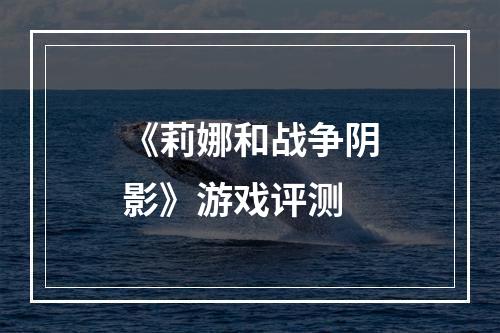 《莉娜和战争阴影》游戏评测